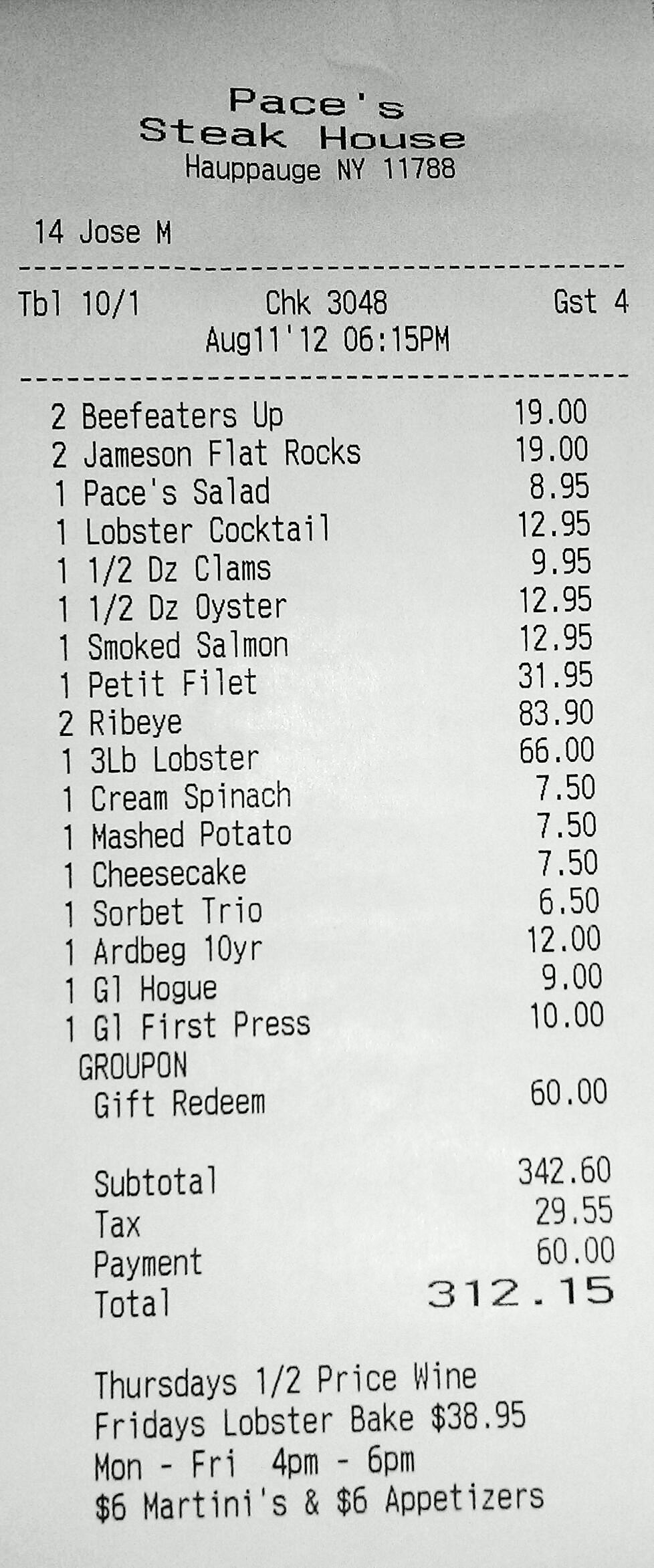 Pace's
Steak House
Hauppauge NY 11788

14 Jose M

Tbl 10/1 Chk 3048 Gst 4
Aug11'12 06:15PM

2 Beefeaters Up 19.00
2 Jameson Flat Rocks 19.00
1 Pace's Salad 8.95
1 Lobster Cocktail 12.95
1 1/2 Dz Clams 9.95
1 1/2 Dz Oyster 12.95
1 Smoked Salmon 12.95
1 Petit Filet 31.95
2 Ribeye 83.90
1 3Lb Lobster 66.00
1 Cream Spinach 7.50
1 Mashed Potato 7.50
1 Cheesecake 7.50
1 Sorbet Trio 6.50
1 Ardbeg 10yr 12.00
1 Gl Hogue 9.00
1 Gl First Press 10.00
GROUPON
Gift Redeem 60.00

Subtotal 342.60
Tax 29.55
Payment 60.00
Total 312.15

Thursdays 1/2 Price Wine
Fridays Lobster Bake $38.95
Mon - Fri 4pm - 6pm
$6 Martini's & $6 Appetizers